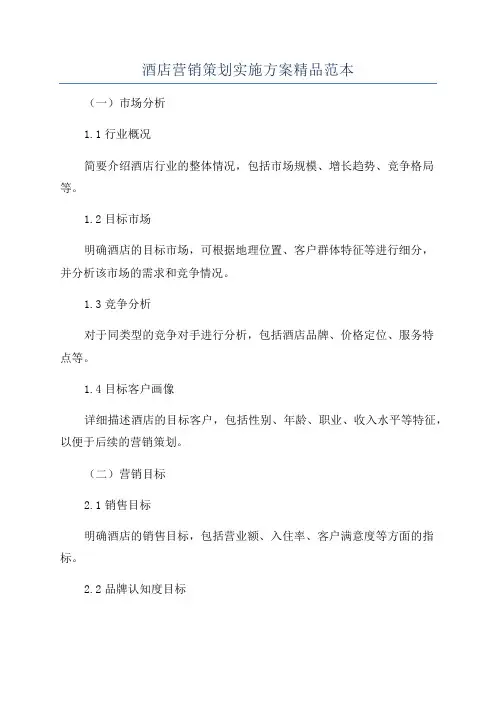 酒店营销策划实施方案精品范本

（一）市场分析

1.1 行业概况

简要介绍酒店行业的整体情况，包括市场规模、增长趋势、竞争格局等。

1.2 目标市场

明确酒店的目标市场，可根据地理位置、客户群体特征等进行细分，并分析该市场的需求和竞争情况。

1.3 竞争分析

对于同类型的竞争对手进行分析，包括酒店品牌、价格定位、服务特点等。

1.4 目标客户画像

详细描述酒店的目标客户，包括性别、年龄、职业、收入水平等特征，以便于后续的营销策划。

（二）营销目标

2.1 销售目标

明确酒店的销售目标，包括营业额、入住率、客户满意度等方面的指标。

2.2 品牌认知度目标